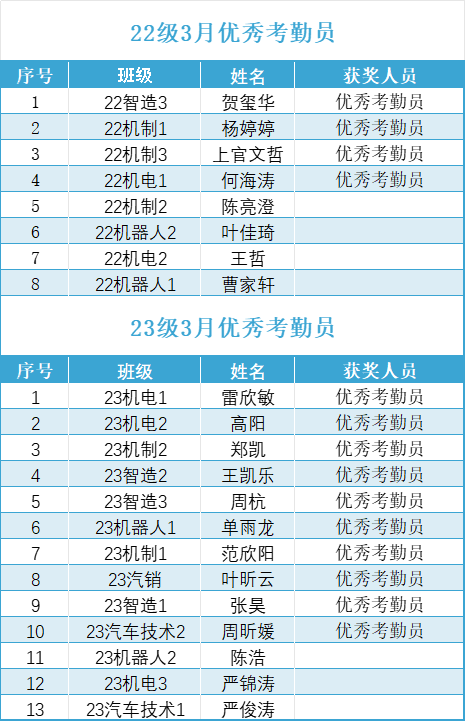 22级3月优秀考勤员

| 序号 | 班级 | 姓名 | 获奖人员 |
|---|---|---|---|
| 1 | 22智造3 | 贺玺华 | 优秀考勤员 |
| 2 | 22机制1 | 杨婷婷 | 优秀考勤员 |
| 3 | 22机制3 | 上官文哲 | 优秀考勤员 |
| 4 | 22机电1 | 何海涛 | 优秀考勤员 |
| 5 | 22机制2 | 陈亮澄 | |
| 6 | 22机器人2 | 叶佳琦 | |
| 7 | 22机电2 | 王哲 | |
| 8 | 22机器人1 | 曹家轩 | |

23级3月优秀考勤员

| 序号 | 班级 | 姓名 | 获奖人员 |
|---|---|---|---|
| 1 | 23机电1 | 雷欣敏 | 优秀考勤员 |
| 2 | 23机电2 | 高阳 | 优秀考勤员 |
| 3 | 23机制2 | 郑凯 | 优秀考勤员 |
| 4 | 23智造2 | 王凯乐 | 优秀考勤员 |
| 5 | 23智造3 | 周杭 | 优秀考勤员 |
| 6 | 23机器人1 | 单雨龙 | 优秀考勤员 |
| 7 | 23机制1 | 范欣阳 | 优秀考勤员 |
| 8 | 23汽销 | 叶昕云 | 优秀考勤员 |
| 9 | 23智造1 | 张昊 | 优秀考勤员 |
| 10 | 23汽车技术2 | 周昕媛 | 优秀考勤员 |
| 11 | 23机器人2 | 陈浩 | |
| 12 | 23机电3 | 严锦涛 | |
| 13 | 23汽车技术1 | 严俊涛 | |